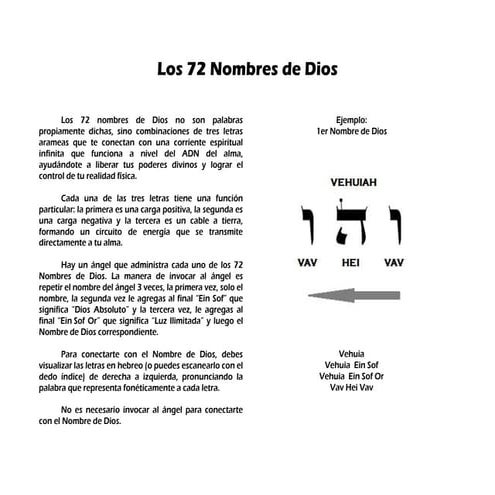 Los 72 Nombres de Dios

Los 72 nombres de Dios no son palabras propiamente dichas, sino combinaciones de tres letras arameas que te conectan con una corriente espiritual infinita que funciona a nivel del ADN del alma, ayudándote a liberar tus poderes divinos y lograr el control de tu realidad física.

Cada una de las tres letras tiene una función particular: la primera es una carga positiva, la segunda es una carga negativa y la tercera es un cable a tierra, formando un circuito de energía que se transmite directamente a tu alma.

Hay un ángel que administra cada uno de los 72 Nombres de Dios. La manera de invocar al ángel es repetir el nombre del ángel 3 veces, la primera vez, solo el nombre, la segunda vez le agregas al final "Ein Sof" que significa "Dios Absoluto" y la tercera vez, le agregas al final "Ein Sof Or" que significa "Luz Ilimitada" y luego el Nombre de Dios correspondiente.

Para conectarte con el Nombre de Dios, debes visualizar las letras en hebreo (o puedes escanearlo con el dedo índice) de derecha a izquierda, pronunciando la palabra que representa fonéticamente a cada letra.

No es necesario invocar al ángel para conectarte con el Nombre de Dios.

Ejemplo:
1er Nombre de Dios

VEHUIAH

והו

VAV HEI VAV

Vehuia
Vehuia Ein Sof
Vehuia Ein Sof Or
Vav Hei Vav